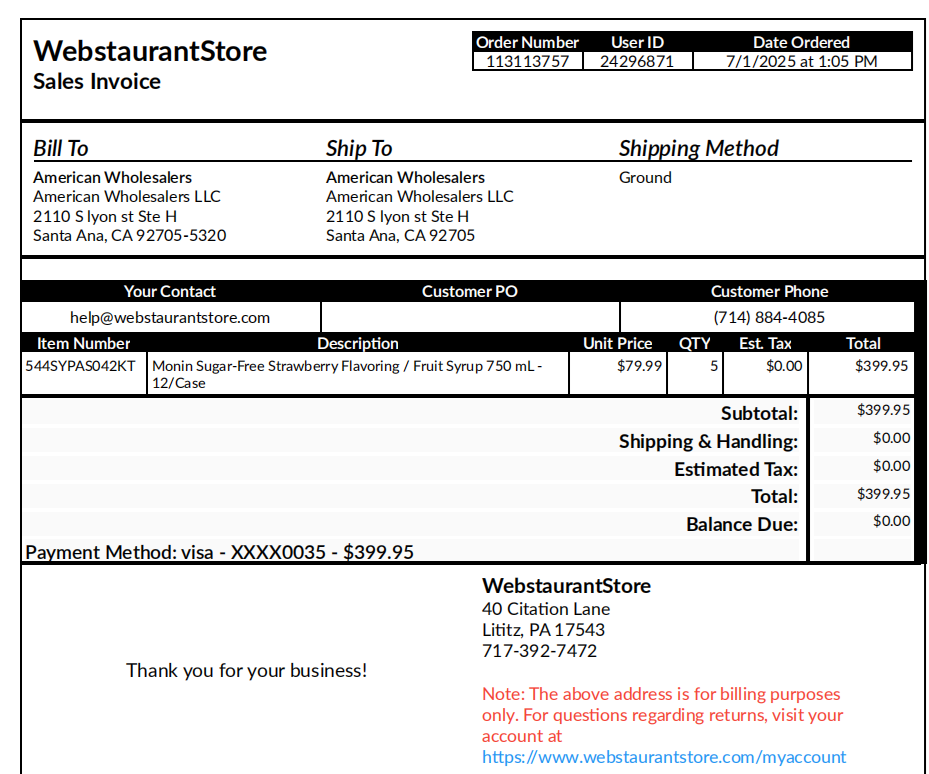 WebstaurantStore
Sales Invoice

| Order Number | User ID | Date Ordered |
|---|---|---|
| 113113757 | 24296871 | 7/1/2025 at 1:05 PM |

Bill To
American Wholesalers
American Wholesalers LLC
2110 S lyon st Ste H
Santa Ana, CA 92705-5320

Ship To
American Wholesalers
American Wholesalers LLC
2110 S lyon st Ste H
Santa Ana, CA 92705

Shipping Method
Ground

| Your Contact | Customer PO | Customer Phone |
|---|---|---|
| help@webstaurantstore.com | | (714) 884-4085 |

| Item Number | Description | Unit Price | QTY | Est. Tax | Total |
|---|---|---|---|---|---|
| 544SYPAS042KT | Monin Sugar-Free Strawberry Flavoring / Fruit Syrup 750 mL - 12/Case | $79.99 | 5 | $0.00 | $399.95 |

| | |
|---|---|
| Subtotal: | $399.95 |
| Shipping & Handling: | $0.00 |
| Estimated Tax: | $0.00 |
| Total: | $399.95 |
| Balance Due: | $0.00 |

Payment Method: visa - XXXX0035 - $399.95

Thank you for your business!

WebstaurantStore
40 Citation Lane
Lititz, PA 17543
717-392-7472

Note: The above address is for billing purposes only. For questions regarding returns, visit your account at
https://www.webstaurantstore.com/myaccount